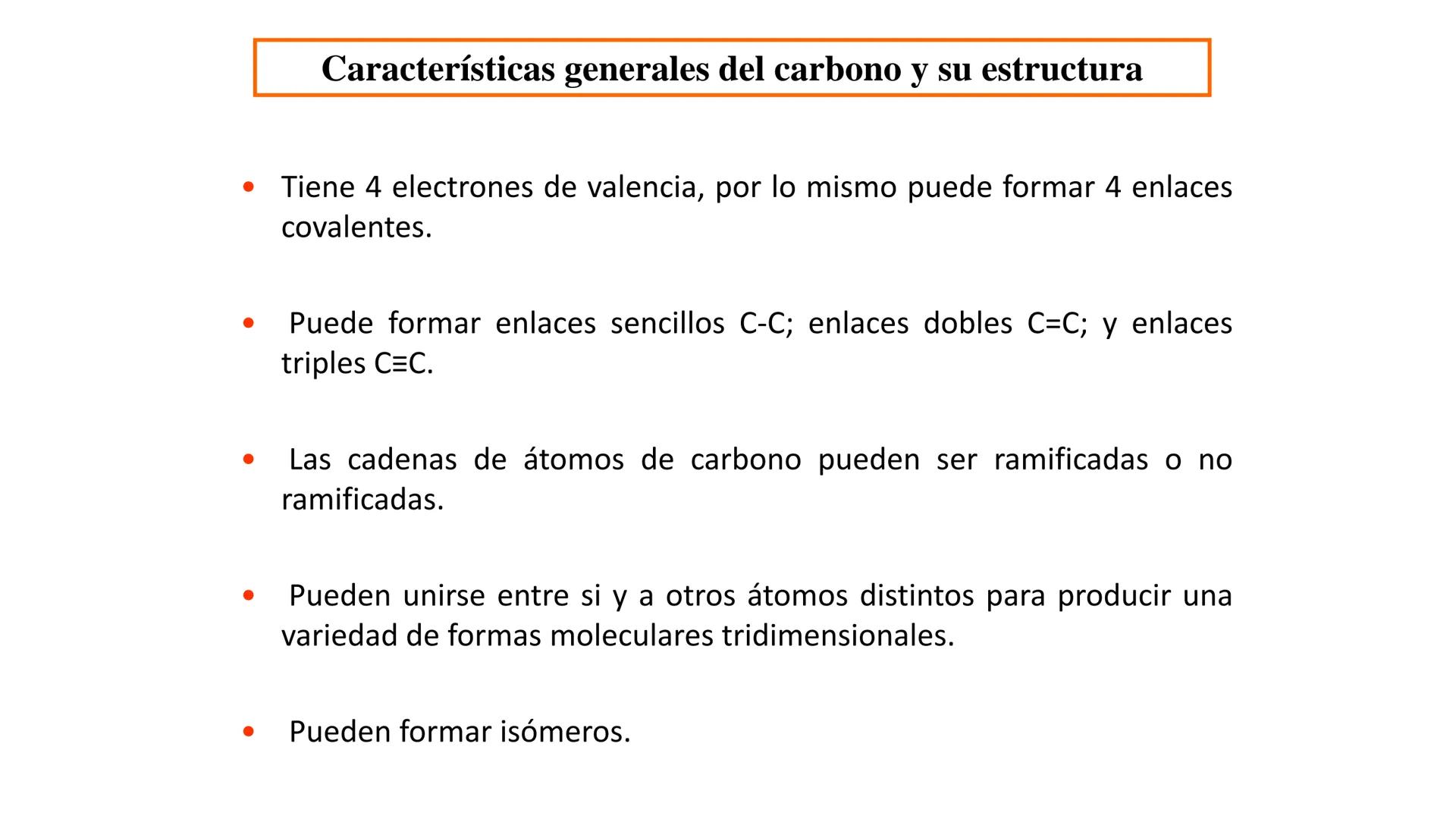 Características generales del carbono y su estructura

• Tiene 4 electrones de valencia, por lo mismo puede formar 4 enlaces covalentes.

• Puede formar enlaces sencillos C-C; enlaces dobles C=C; y enlaces triples C≡C.

• Las cadenas de átomos de carbono pueden ser ramificadas o no ramificadas.

• Pueden unirse entre si y a otros átomos distintos para producir una variedad de formas moleculares tridimensionales.

• Pueden formar isómeros.